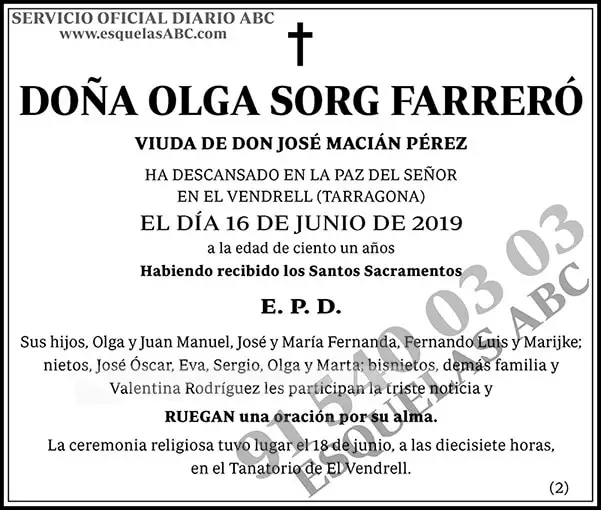 SERVICIO OFICIAL DIARIO ABC
www.esquelasABC.com

DOÑA OLGA SORG FARRERÓ

VIUDA DE DON JOSÉ MACIÁN PÉREZ

HA DESCANSADO EN LA PAZ DEL SEÑOR
EN EL VENDRELL (TARRAGONA)

EL DÍA 16 DE JUNIO DE 2019

a la edad de ciento un años

Habiendo recibido los Santos Sacramentos

E. P. D.

Sus hijos, Olga y Juan Manuel, José y María Fernanda, Fernando Luis y Marijke; nietos, José Óscar, Eva, Sergio, Olga y Marta; bisnietos, demás familia y Valentina Rodríguez les participan la triste noticia y

RUEGAN una oración por su alma.

La ceremonia religiosa tuvo lugar el 18 de junio, a las diecisiete horas, en el Tanatorio de El Vendrell.

(2)

91 540 03 03
ESQUELAS ABC